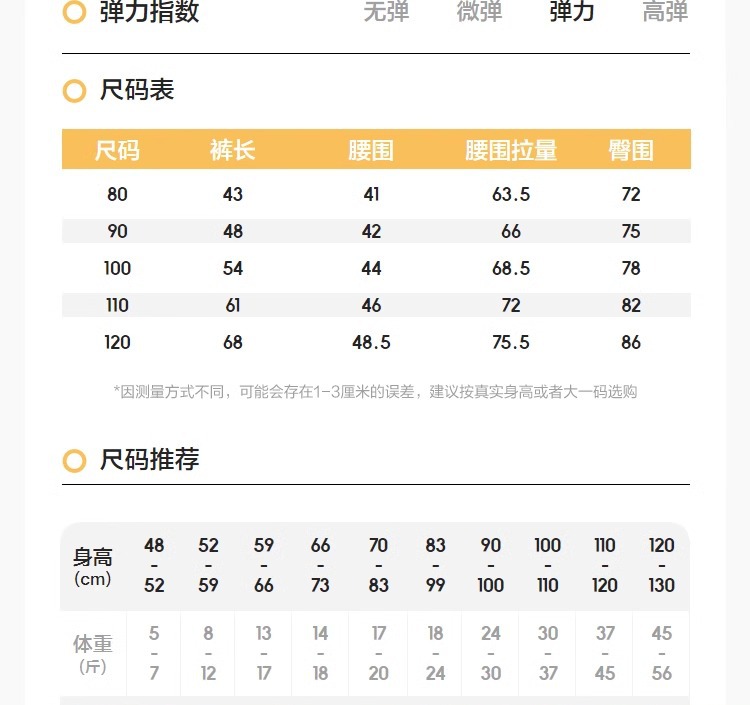 弹力指数 无弹 微弹 弹力 高弹

尺码表

| 尺码 | 裤长 | 腰围 | 腰围拉量 | 臀围 |
|---|---|---|---|---|
| 80 | 43 | 41 | 63.5 | 72 |
| 90 | 48 | 42 | 66 | 75 |
| 100 | 54 | 44 | 68.5 | 78 |
| 110 | 61 | 46 | 72 | 82 |
| 120 | 68 | 48.5 | 75.5 | 86 |

*因测量方式不同，可能会存在1-3厘米的误差，建议按真实身高或者大一码选购

尺码推荐

| 身高 (cm) | 48 - 52 | 52 - 59 | 59 - 66 | 66 - 73 | 70 - 83 | 83 - 99 | 90 - 100 | 100 - 110 | 110 - 120 | 120 - 130 |
|---|---|---|---|---|---|---|---|---|---|---|
| 体重 (斤) | 5 - 7 | 8 - 12 | 13 - 17 | 14 - 18 | 17 - 20 | 18 - 24 | 24 - 30 | 30 - 37 | 37 - 45 | 45 - 56 |